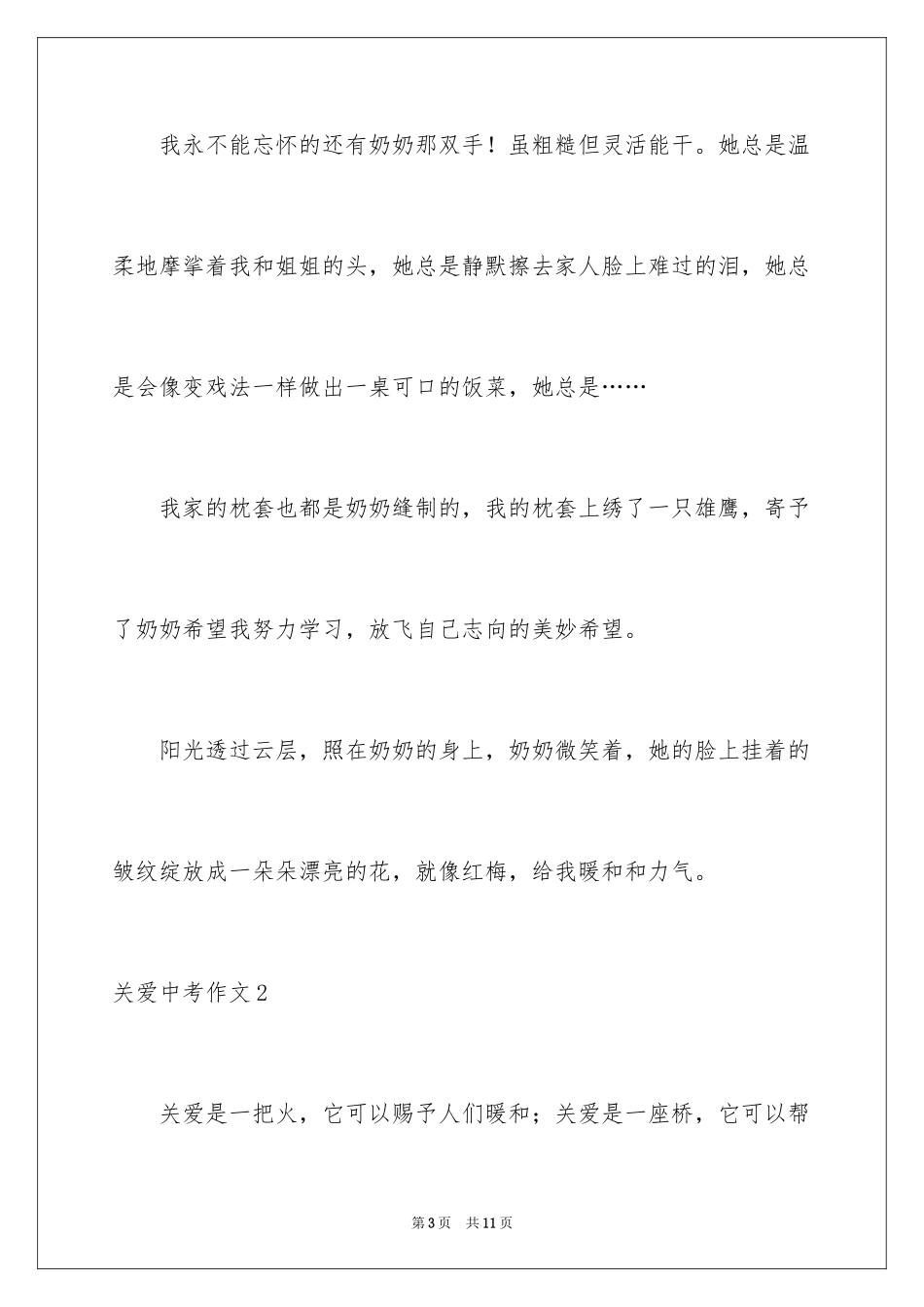 我永不能忘怀的还有奶奶那双手！虽粗糙但灵活能干。她总是温柔地摩挲着我和姐姐的头，她总是静默擦去家人脸上难过的泪，她总是会像变戏法一样做出一桌可口的饭菜，她总是……

我家的枕套也都是奶奶缝制的，我的枕套上绣了一只雄鹰，寄予了奶奶希望我努力学习，放飞自己志向的美妙希望。

阳光透过云层，照在奶奶的身上，奶奶微笑着，她的脸上挂着的皱纹绽放成一朵朵漂亮的花，就像红梅，给我暖和和力气。

关爱中考作文2

关爱是一把火，它可以赐予人们暖和；关爱是一座桥，它可以帮

第3页　共11页